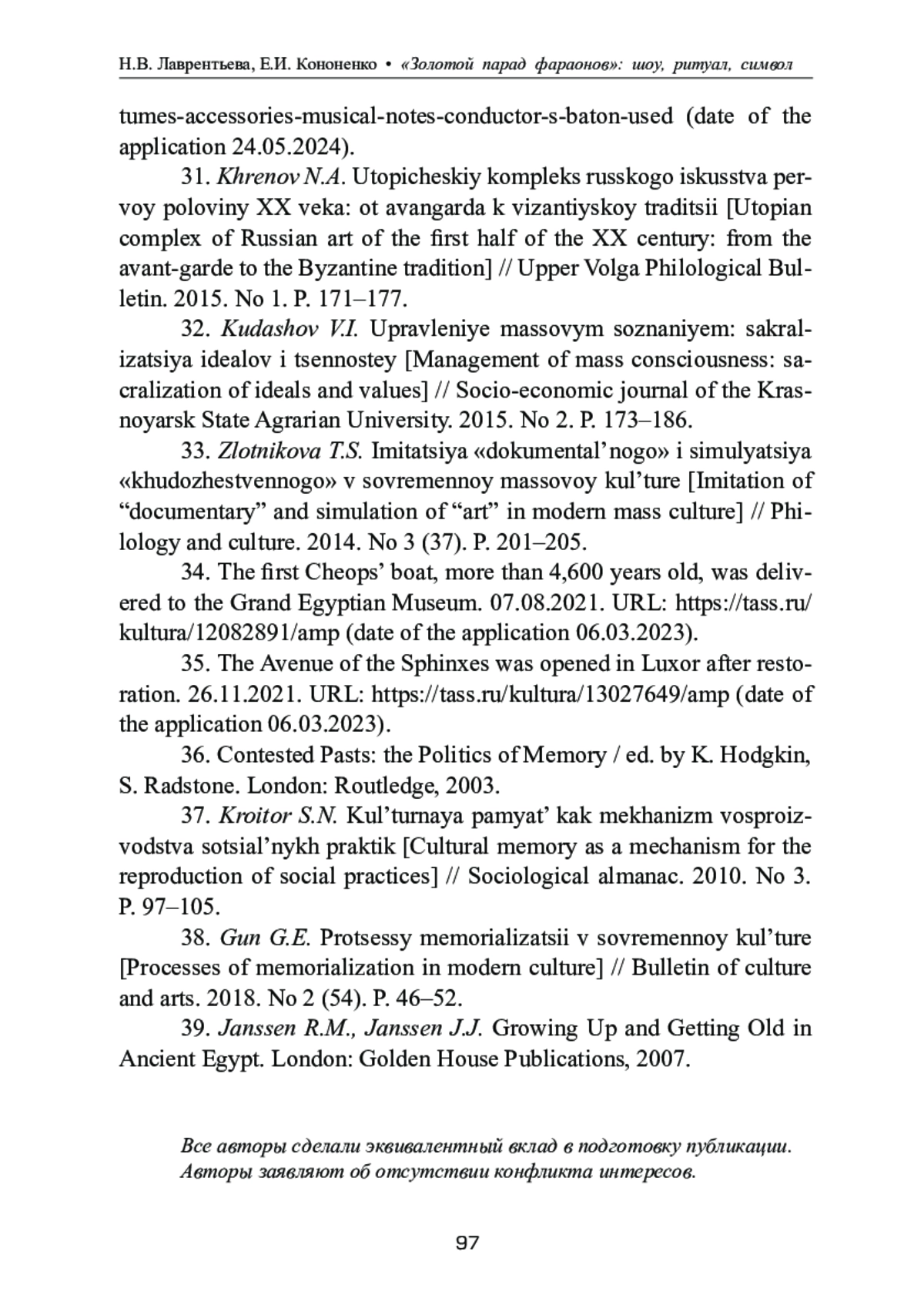 Н.В. Лаврентьева, Е.И. Кононенко • «Золотой парад фараонов»: шоу, ритуал, символ

tumes-accessories-musical-notes-conductor-s-baton-used (date of the application 24.05.2024).

31. Khrenov N.A. Utopicheskiy kompleks russkogo iskusstva pervoy poloviny XX veka: ot avangarda k vizantiyskoy traditsii [Utopian complex of Russian art of the first half of the XX century: from the avant-garde to the Byzantine tradition] // Upper Volga Philological Bulletin. 2015. No 1. P. 171–177.

32. Kudashov V.I. Upravleniye massovym soznaniyem: sakralizatsiya idealov i tsennostey [Management of mass consciousness: sacralization of ideals and values] // Socio-economic journal of the Krasnoyarsk State Agrarian University. 2015. No 2. P. 173–186.

33. Zlotnikova T.S. Imitatsiya «dokumental'nogo» i simulyatsiya «khudozhestvennogo» v sovremennoy massovoy kul'ture [Imitation of "documentary" and simulation of "art" in modern mass culture] // Philology and culture. 2014. No 3 (37). P. 201–205.

34. The first Cheops' boat, more than 4,600 years old, was delivered to the Grand Egyptian Museum. 07.08.2021. URL: https://tass.ru/kultura/12082891/amp (date of the application 06.03.2023).

35. The Avenue of the Sphinxes was opened in Luxor after restoration. 26.11.2021. URL: https://tass.ru/kultura/13027649/amp (date of the application 06.03.2023).

36. Contested Pasts: the Politics of Memory / ed. by K. Hodgkin, S. Radstone. London: Routledge, 2003.

37. Kroitor S.N. Kul'turnaya pamyat' kak mekhanizm vosproizvodstva sotsial'nykh praktik [Cultural memory as a mechanism for the reproduction of social practices] // Sociological almanac. 2010. No 3. P. 97–105.

38. Gun G.E. Protsessy memorializatsii v sovremennoy kul'ture [Processes of memorialization in modern culture] // Bulletin of culture and arts. 2018. No 2 (54). P. 46–52.

39. Janssen R.M., Janssen J.J. Growing Up and Getting Old in Ancient Egypt. London: Golden House Publications, 2007.

Все авторы сделали эквивалентный вклад в подготовку публикации.
Авторы заявляют об отсутствии конфликта интересов.

97